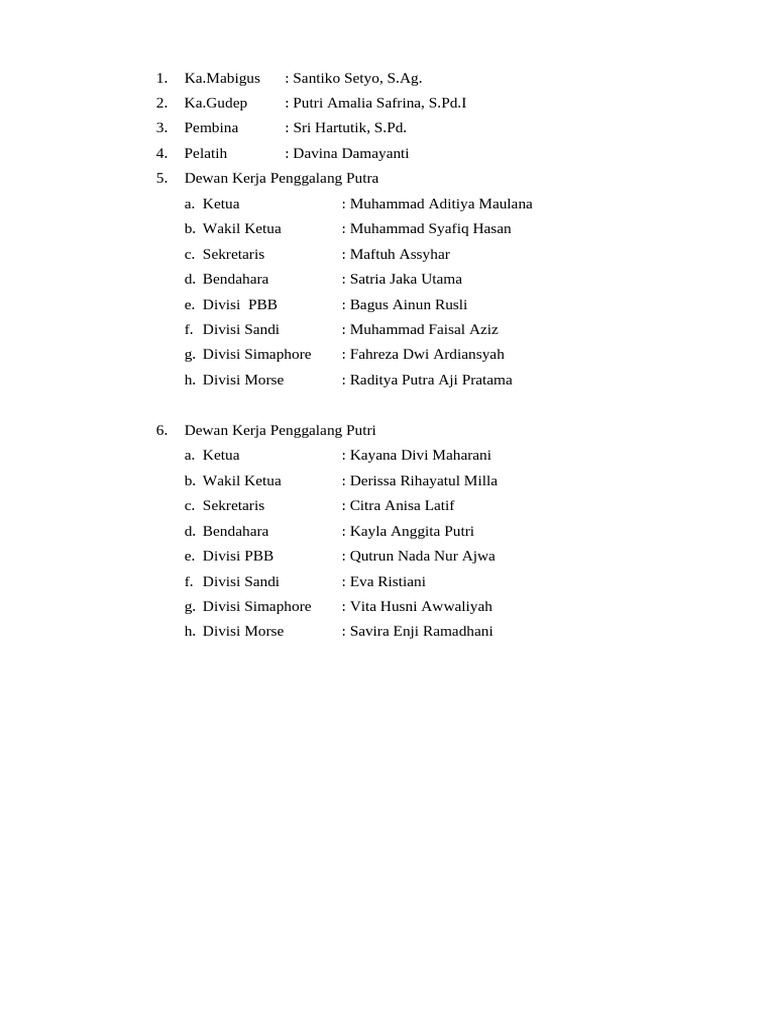 1. Ka.Mabigus : Santiko Setyo, S.Ag.
2. Ka.Gudep : Putri Amalia Safrina, S.Pd.I
3. Pembina : Sri Hartutik, S.Pd.
4. Pelatih : Davina Damayanti
5. Dewan Kerja Penggalang Putra
a. Ketua : Muhammad Aditiya Maulana
b. Wakil Ketua : Muhammad Syafiq Hasan
c. Sekretaris : Maftuh Assyhar
d. Bendahara : Satria Jaka Utama
e. Divisi PBB : Bagus Ainun Rusli
f. Divisi Sandi : Muhammad Faisal Aziz
g. Divisi Simaphore : Fahreza Dwi Ardiansyah
h. Divisi Morse : Raditya Putra Aji Pratama

6. Dewan Kerja Penggalang Putri
a. Ketua : Kayana Divi Maharani
b. Wakil Ketua : Derissa Rihayatul Milla
c. Sekretaris : Citra Anisa Latif
d. Bendahara : Kayla Anggita Putri
e. Divisi PBB : Qutrun Nada Nur Ajwa
f. Divisi Sandi : Eva Ristiani
g. Divisi Simaphore : Vita Husni Awwaliyah
h. Divisi Morse : Savira Enji Ramadhani